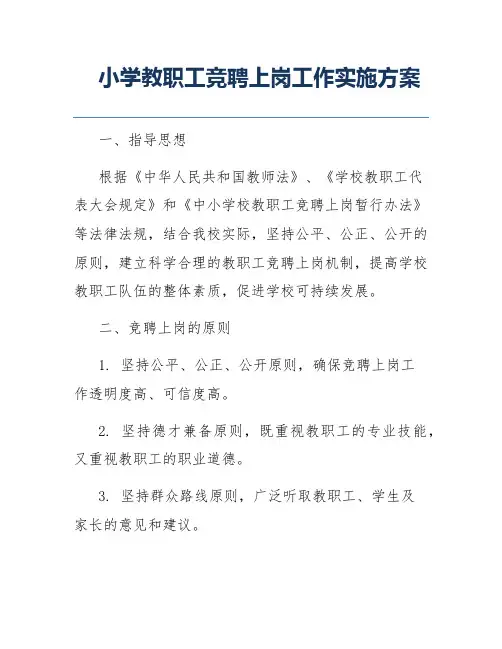 小学教职工竞聘上岗工作实施方案

一、指导思想

根据《中华人民共和国教师法》、《学校教职工代表大会规定》和《中小学校教职工竞聘上岗暂行办法》等法律法规，结合我校实际，坚持公平、公正、公开的原则，建立科学合理的教职工竞聘上岗机制，提高学校教职工队伍的整体素质，促进学校可持续发展。

二、竞聘上岗的原则

1. 坚持公平、公正、公开原则，确保竞聘上岗工作透明度高、可信度高。

2. 坚持德才兼备原则，既重视教职工的专业技能，又重视教职工的职业道德。

3. 坚持群众路线原则，广泛听取教职工、学生及家长的意见和建议。